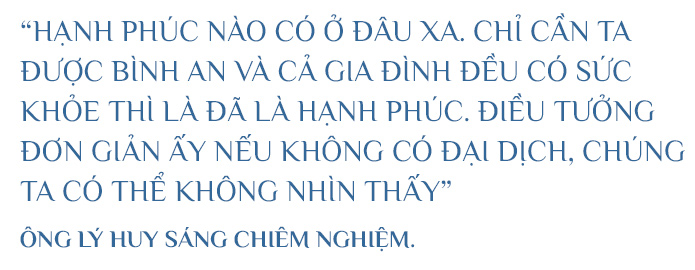 “HẠNH PHÚC NÀO CÓ Ở ĐÂU XA. CHỈ CẦN TA ĐƯỢC BÌNH AN VÀ CẢ GIA ĐÌNH ĐỀU CÓ SỨC KHỎE THÌ LÀ ĐÃ LÀ HẠNH PHÚC. ĐIỀU TƯỞNG ĐƠN GIẢN ẤY NẾU KHÔNG CÓ ĐẠI DỊCH, CHÚNG TA CÓ THỂ KHÔNG NHÌN THẤY”

ÔNG LÝ HUY SÁNG CHIÊM NGHIỆM.